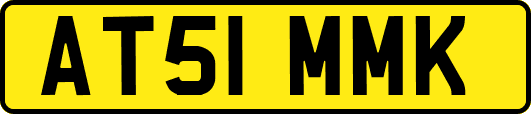 AT51 MMK